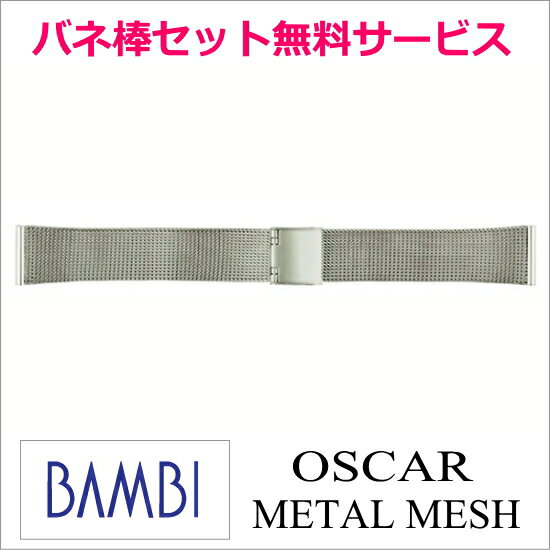 バネ棒セット無料サービス

BAMBI

OSCAR
METAL MESH